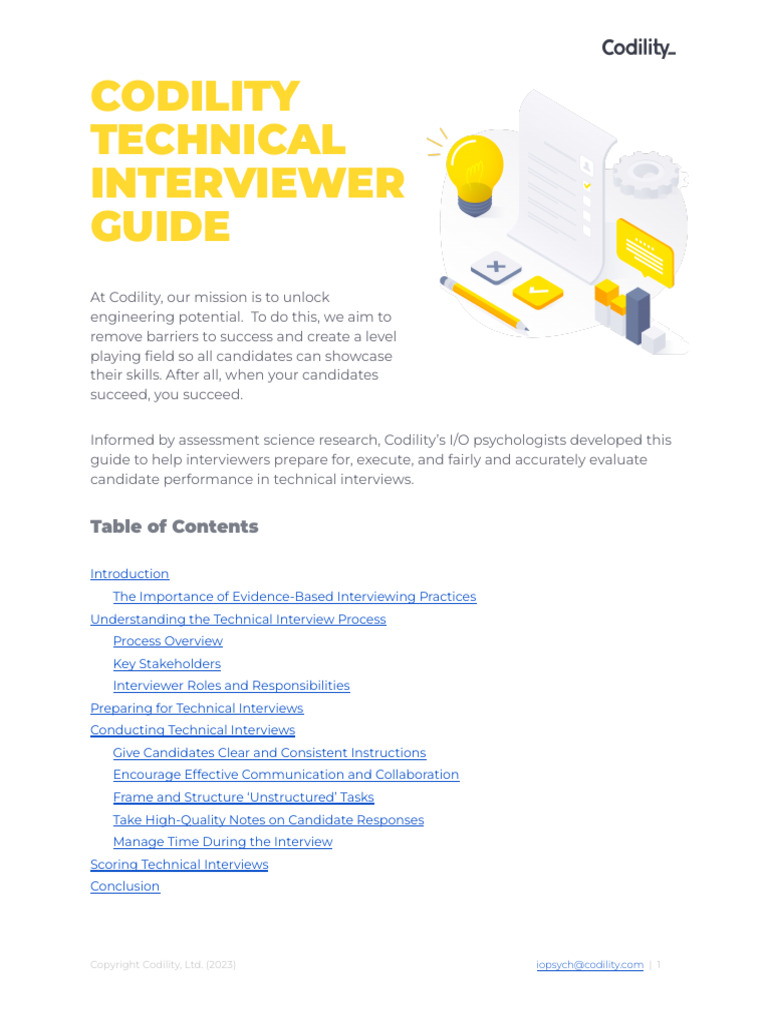 Codility_

CODILITY TECHNICAL INTERVIEWER GUIDE

At Codility, our mission is to unlock engineering potential. To do this, we aim to remove barriers to success and create a level playing field so all candidates can showcase their skills. After all, when your candidates succeed, you succeed.

Informed by assessment science research, Codility's I/O psychologists developed this guide to help interviewers prepare for, execute, and fairly and accurately evaluate candidate performance in technical interviews.

Table of Contents

Introduction
The Importance of Evidence-Based Interviewing Practices
Understanding the Technical Interview Process
Process Overview
Key Stakeholders
Interviewer Roles and Responsibilities
Preparing for Technical Interviews
Conducting Technical Interviews
Give Candidates Clear and Consistent Instructions
Encourage Effective Communication and Collaboration
Frame and Structure 'Unstructured' Tasks
Take High-Quality Notes on Candidate Responses
Manage Time During the Interview
Scoring Technical Interviews
Conclusion

Copyright Codility, Ltd. (2023)

iopsych@codility.com | 1